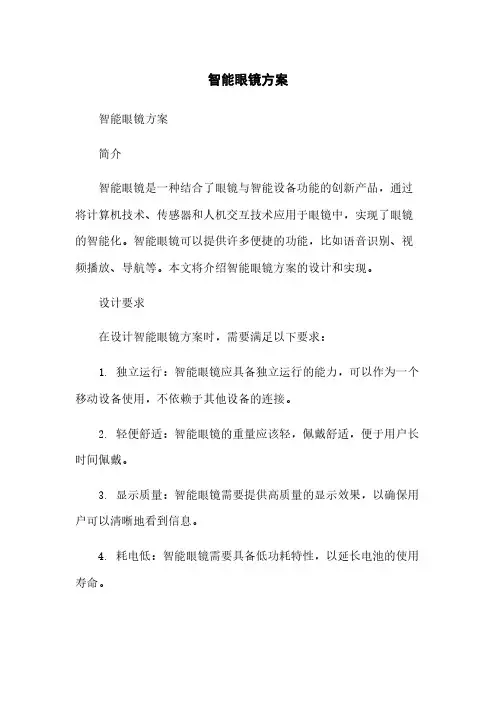 智能眼镜方案

智能眼镜方案

简介

智能眼镜是一种结合了眼镜与智能设备功能的创新产品，通过将计算机技术、传感器和人机交互技术应用于眼镜中，实现了眼镜的智能化。智能眼镜可以提供许多便捷的功能，比如语音识别、视频播放、导航等。本文将介绍智能眼镜方案的设计和实现。

设计要求

在设计智能眼镜方案时，需要满足以下要求：

1. 独立运行：智能眼镜应具备独立运行的能力，可以作为一个移动设备使用，不依赖于其他设备的连接。

2. 轻便舒适：智能眼镜的重量应该轻，佩戴舒适，便于用户长时间佩戴。

3. 显示质量：智能眼镜需要提供高质量的显示效果，以确保用户可以清晰地看到信息。

4. 耗电低：智能眼镜需要具备低功耗特性，以延长电池的使用寿命。